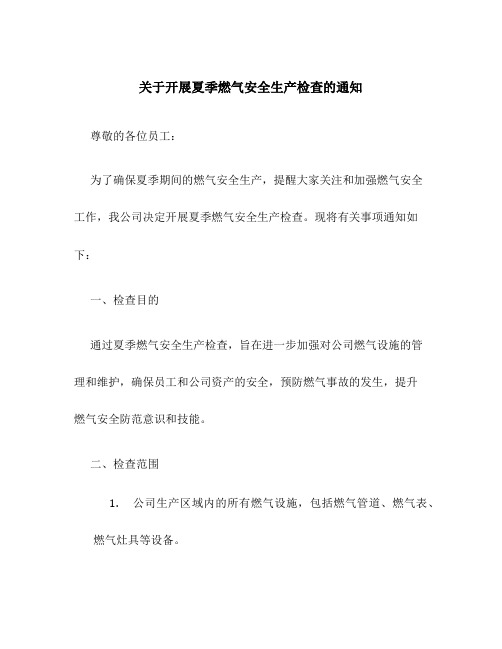 关于开展夏季燃气安全生产检查的通知

尊敬的各位员工：

为了确保夏季期间的燃气安全生产，提醒大家关注和加强燃气安全工作，我公司决定开展夏季燃气安全生产检查。现将有关事项通知如下：

一、检查目的

通过夏季燃气安全生产检查，旨在进一步加强对公司燃气设施的管理和维护，确保员工和公司资产的安全，预防燃气事故的发生，提升燃气安全防范意识和技能。

二、检查范围

1. 公司生产区域内的所有燃气设施，包括燃气管道、燃气表、燃气灶具等设备。